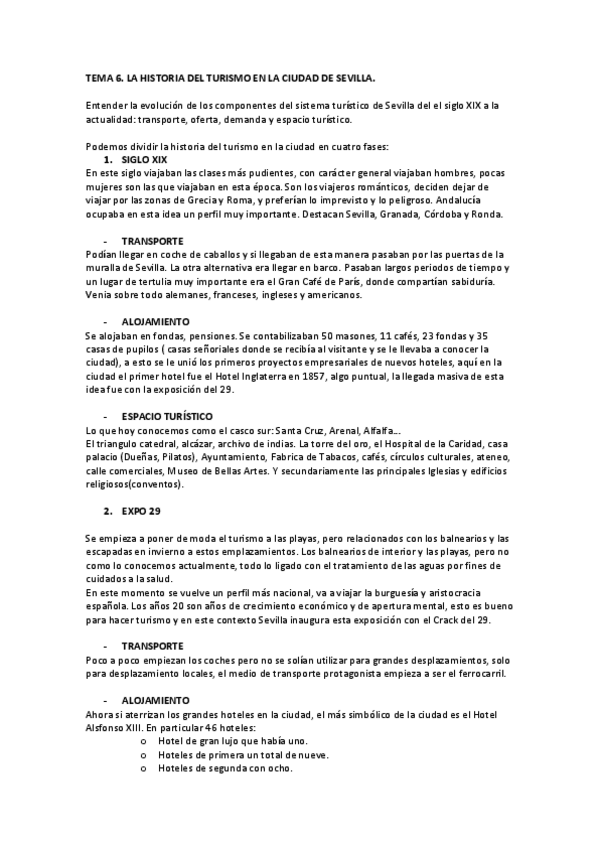 TEMA 6. LA HISTORIA DEL TURISMO EN LA CIUDAD DE SEVILLA.

Entender la evolución de los componentes del sistema turístico de Sevilla del el siglo XIX a la actualidad: transporte, oferta, demanda y espacio turístico.

Podemos dividir la historia del turismo en la ciudad en cuatro fases:

1. SIGLO XIX

En este siglo viajaban las clases más pudientes, con carácter general viajaban hombres, pocas mujeres son las que viajaban en esta época. Son los viajeros románticos, deciden dejar de viajar por las zonas de Grecia y Roma, y preferían lo imprevisto y lo peligroso. Andalucía ocupaba en esta idea un perfil muy importante. Destacan Sevilla, Granada, Córdoba y Ronda.

- TRANSPORTE

Podían llegar en coche de caballos y si llegaban de esta manera pasaban por las puertas de la muralla de Sevilla. La otra alternativa era llegar en barco. Pasaban largos periodos de tiempo y un lugar de tertulia muy importante era el Gran Café de París, donde compartían sabiduría. Venia sobre todo alemanes, franceses, ingleses y americanos.

- ALOJAMIENTO

Se alojaban en fondas, pensiones. Se contabilizaban 50 masones, 11 cafés, 23 fondas y 35 casas de pupilos ( casas señoriales donde se recibía al visitante y se le llevaba a conocer la ciudad), a esto se le unió los primeros proyectos empresariales de nuevos hoteles, aquí en la ciudad el primer hotel fue el Hotel Inglaterra en 1857, algo puntual, la llegada masiva de esta idea fue con la exposición del 29.

- ESPACIO TURÍSTICO

Lo que hoy conocemos como el casco sur: Santa Cruz, Arenal, Alfalfa...
El triangulo catedral, alcázar, archivo de indias. La torre del oro, el Hospital de la Caridad, casa palacio (Dueñas, Pilatos), Ayuntamiento, Fabrica de Tabacos, cafés, círculos culturales, ateneo, calle comerciales, Museo de Bellas Artes. Y secundariamente las principales Iglesias y edificios religiosos(conventos).

2. EXPO 29

Se empieza a poner de moda el turismo a las playas, pero relacionados con los balnearios y las escapadas en invierno a estos emplazamientos. Los balnearios de interior y las playas, pero no como lo conocemos actualmente, todo lo ligado con el tratamiento de las aguas por fines de cuidados a la salud.
En este momento se vuelve un perfil más nacional, va a viajar la burguesía y aristocracia española. Los años 20 son años de crecimiento económico y de apertura mental, esto es bueno para hacer turismo y en este contexto Sevilla inaugura esta exposición con el Crack del 29.

- TRANSPORTE

Poco a poco empiezan los coches pero no se solían utilizar para grandes desplazamientos, solo para desplazamiento locales, el medio de transporte protagonista empieza a ser el ferrocarril.

- ALOJAMIENTO

Ahora si aterrizan los grandes hoteles en la ciudad, el más simbólico de la ciudad es el Hotel Alsfonso XIII. En particular 46 hoteles:
o Hotel de gran lujo que había uno.
o Hoteles de primera un total de nueve.
o Hoteles de segunda con ocho.